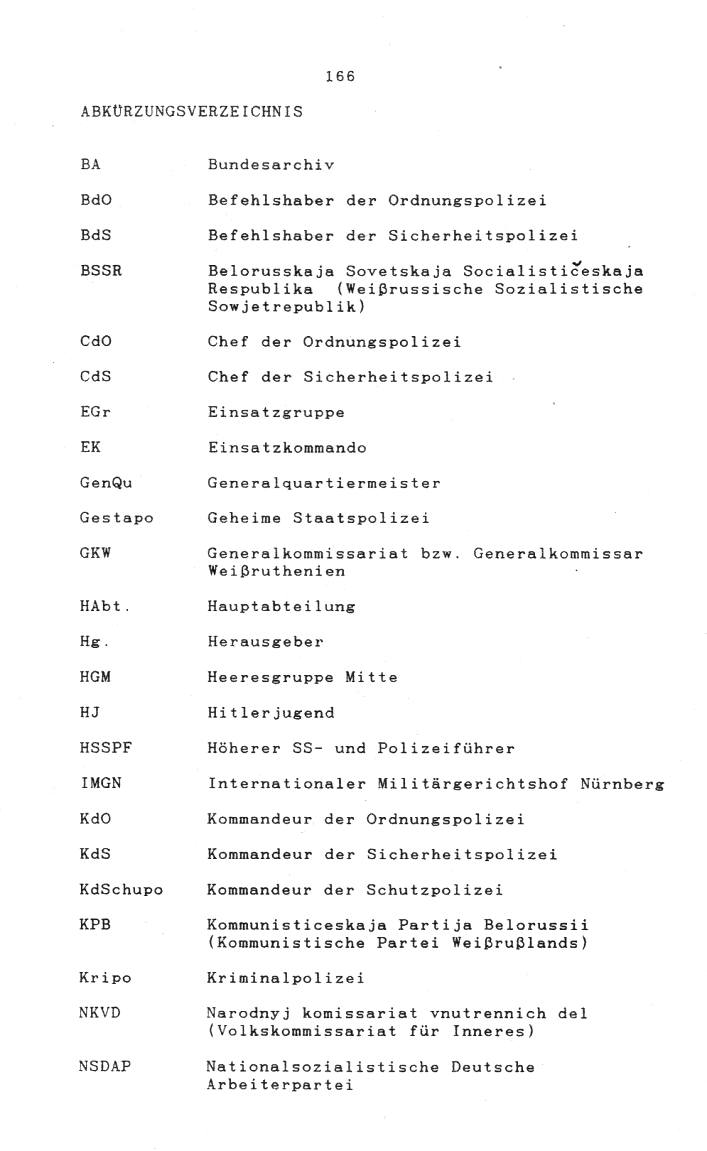 166

ABKÜRZUNGSVERZEICHNIS

| | |
|---|---|
| BA | Bundesarchiv |
| BdO | Befehlshaber der Ordnungspolizei |
| BdS | Befehlshaber der Sicherheitspolizei |
| BSSR | Belorusskaja Sovetskaja Socialističeskaja Respublika (Weißrussische Sozialistische Sowjetrepublik) |
| CdO | Chef der Ordnungspolizei |
| CdS | Chef der Sicherheitspolizei |
| EGr | Einsatzgruppe |
| EK | Einsatzkommando |
| GenQu | Generalquartiermeister |
| Gestapo | Geheime Staatspolizei |
| GKW | Generalkommissariat bzw. Generalkommissar Weißruthenien |
| HAbt. | Hauptabteilung |
| Hg. | Herausgeber |
| HGM | Heeresgruppe Mitte |
| HJ | Hitlerjugend |
| HSSPF | Höherer SS- und Polizeiführer |
| IMGN | Internationaler Militärgerichtshof Nürnberg |
| KdO | Kommandeur der Ordnungspolizei |
| KdS | Kommandeur der Sicherheitspolizei |
| KdSchupo | Kommandeur der Schutzpolizei |
| KPB | Kommunisticeskaja Partija Belorussii (Kommunistische Partei Weißrußlands) |
| Kripo | Kriminalpolizei |
| NKVD | Narodnyj komissariat vnutrennich del (Volkskommissariat für Inneres) |
| NSDAP | Nationalsozialistische Deutsche Arbeiterpartei |